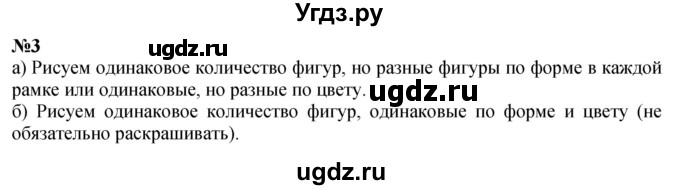 Угдз.ру

№3 ugdz.ru

а) Рисуем одинаковое количество фигур, но разные фигуры по форме в каждой рамке или одинаковые, но разные по цвету. ugdz.ru
б) Рисуем одинаковое количество фигур, одинаковые по форме и цвету (не обязательно раскрашивать).

ugdz.ru